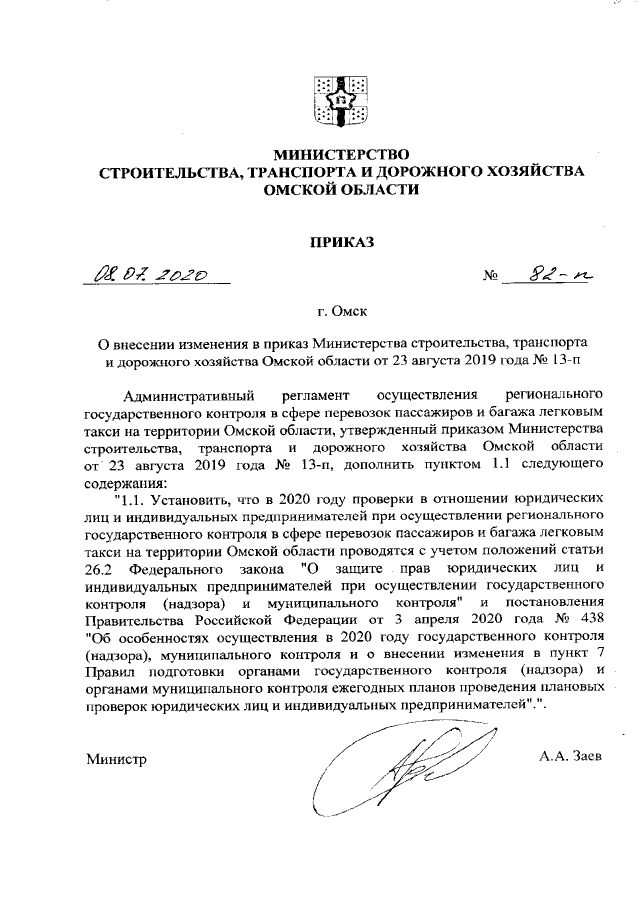 МИНИСТЕРСТВО
СТРОИТЕЛЬСТВА, ТРАНСПОРТА И ДОРОЖНОГО ХОЗЯЙСТВА
ОМСКОЙ ОБЛАСТИ

ПРИКАЗ

08.07.2020 № 82-п

г. Омск

О внесении изменения в приказ Министерства строительства, транспорта и дорожного хозяйства Омской области от 23 августа 2019 года № 13-п

Административный регламент осуществления регионального государственного контроля в сфере перевозок пассажиров и багажа легковым такси на территории Омской области, утвержденный приказом Министерства строительства, транспорта и дорожного хозяйства Омской области от 23 августа 2019 года № 13-п, дополнить пунктом 1.1 следующего содержания:

"1.1. Установить, что в 2020 году проверки в отношении юридических лиц и индивидуальных предпринимателей при осуществлении регионального государственного контроля в сфере перевозок пассажиров и багажа легковым такси на территории Омской области проводятся с учетом положений статьи 26.2 Федерального закона "О защите прав юридических лиц и индивидуальных предпринимателей при осуществлении государственного контроля (надзора) и муниципального контроля" и постановления Правительства Российской Федерации от 3 апреля 2020 года № 438 "Об особенностях осуществления в 2020 году государственного контроля (надзора), муниципального контроля и о внесении изменения в пункт 7 Правил подготовки органами государственного контроля (надзора) и органами муниципального контроля ежегодных планов проведения плановых проверок юридических лиц и индивидуальных предпринимателей".".

Министр А.А. Заев